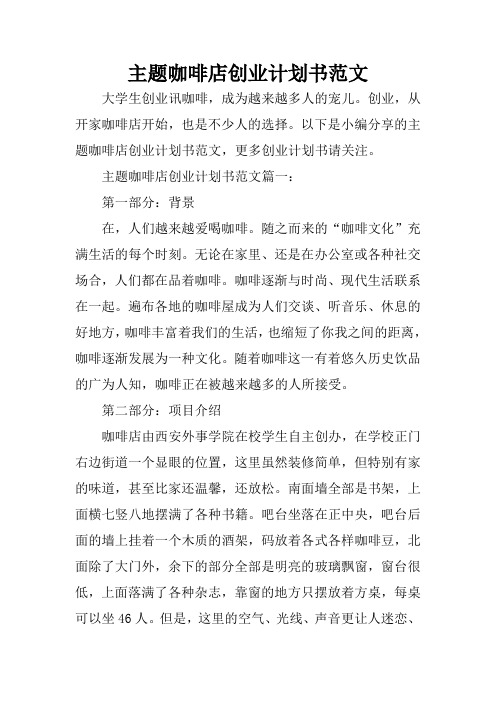 主题咖啡店创业计划书范文

大学生创业讯咖啡，成为越来越多人的宠儿。创业，从开家咖啡店开始，也是不少人的选择。以下是小编分享的主题咖啡店创业计划书范文，更多创业计划书请关注。

主题咖啡店创业计划书范文篇一：

第一部分：背景

在，人们越来越爱喝咖啡。随之而来的“咖啡文化”充满生活的每个时刻。无论在家里、还是在办公室或各种社交场合，人们都在品着咖啡。咖啡逐渐与时尚、现代生活联系在一起。遍布各地的咖啡屋成为人们交谈、听音乐、休息的好地方，咖啡丰富着我们的生活，也缩短了你我之间的距离，咖啡逐渐发展为一种文化。随着咖啡这一有着悠久历史饮品的广为人知，咖啡正在被越来越多的人所接受。

第二部分：项目介绍

咖啡店由西安外事学院在校学生自主创办，在学校正门右边街道一个显眼的位置，这里虽然装修简单，但特别有家的味道，甚至比家还温馨，还放松。南面墙全部是书架，上面横七竖八地摆满了各种书籍。吧台坐落在正中央，吧台后面的墙上挂着一个木质的酒架，码放着各式各样咖啡豆，北面除了大门外，余下的部分全部是明亮的玻璃飘窗，窗台很低，上面落满了各种杂志，靠窗的地方只摆放着方桌，每桌可以坐 46 人。但是，这里的空气、光线、声音更让人迷恋、